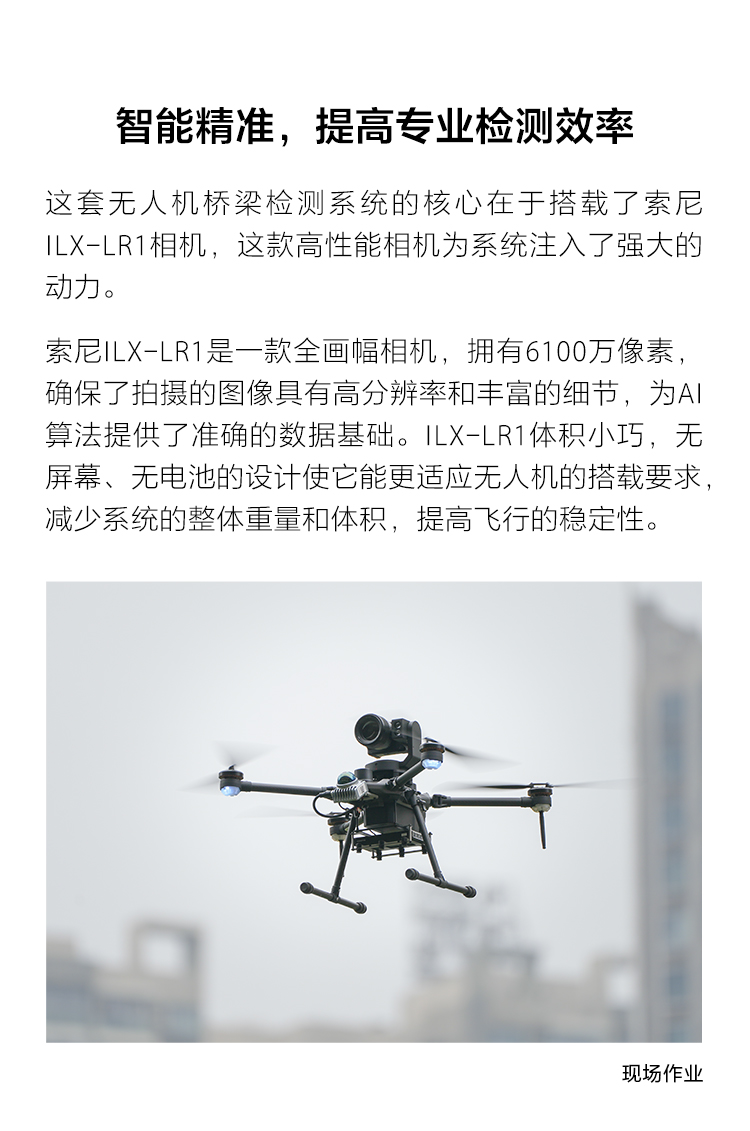 智能精准，提高专业检测效率

这套无人机桥梁检测系统的核心在于搭载了索尼ILX-LR1相机，这款高性能相机为系统注入了强大的动力。

索尼ILX-LR1是一款全画幅相机，拥有6100万像素，确保了拍摄的图像具有高分辨率和丰富的细节，为AI算法提供了准确的数据基础。ILX-LR1体积小巧，无屏幕、无电池的设计使它能更适应无人机的搭载要求，减少系统的整体重量和体积，提高飞行的稳定性。

现场作业